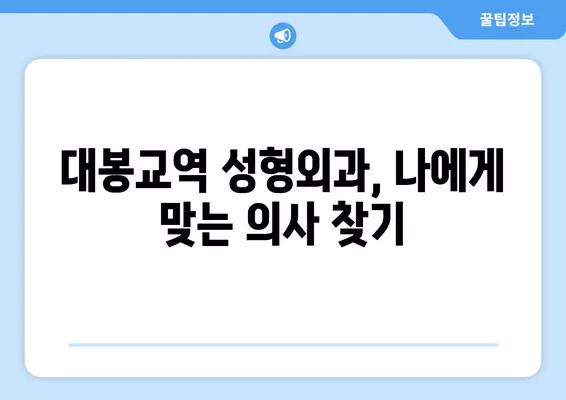 꿀팁정보

대봉교역 성형외과, 나에게 맞는 의사 찾기